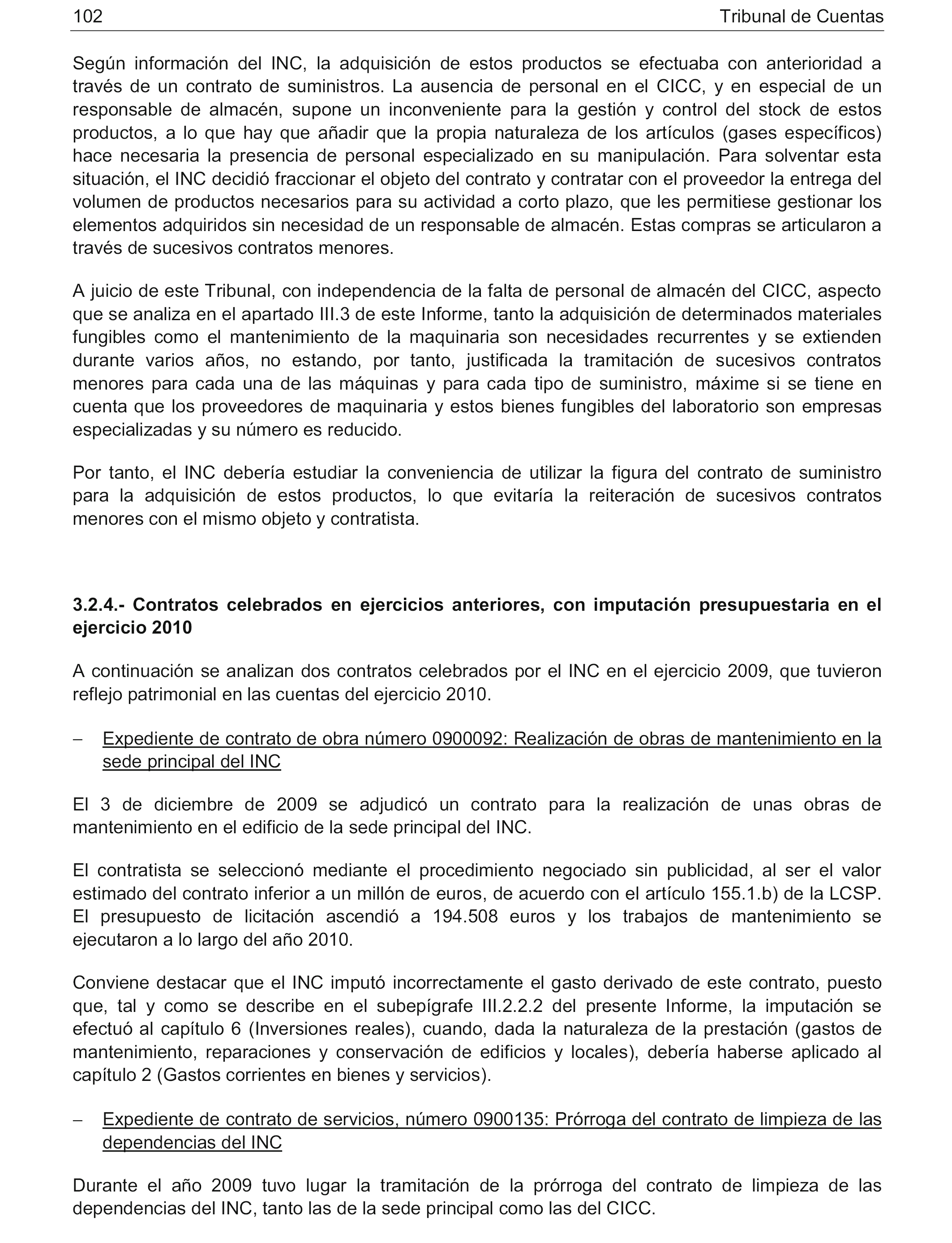 102 Tribunal de Cuentas

Según información del INC, la adquisición de estos productos se efectuaba con anterioridad a través de un contrato de suministros. La ausencia de personal en el CICC, y en especial de un responsable de almacén, supone un inconveniente para la gestión y control del stock de estos productos, a lo que hay que añadir que la propia naturaleza de los artículos (gases específicos) hace necesaria la presencia de personal especializado en su manipulación. Para solventar esta situación, el INC decidió fraccionar el objeto del contrato y contratar con el proveedor la entrega del volumen de productos necesarios para su actividad a corto plazo, que les permitiese gestionar los elementos adquiridos sin necesidad de un responsable de almacén. Estas compras se articularon a través de sucesivos contratos menores.

A juicio de este Tribunal, con independencia de la falta de personal de almacén del CICC, aspecto que se analiza en el apartado III.3 de este Informe, tanto la adquisición de determinados materiales fungibles como el mantenimiento de la maquinaria son necesidades recurrentes y se extienden durante varios años, no estando, por tanto, justificada la tramitación de sucesivos contratos menores para cada una de las máquinas y para cada tipo de suministro, máxime si se tiene en cuenta que los proveedores de maquinaria y estos bienes fungibles del laboratorio son empresas especializadas y su número es reducido.

Por tanto, el INC debería estudiar la conveniencia de utilizar la figura del contrato de suministro para la adquisición de estos productos, lo que evitaría la reiteración de sucesivos contratos menores con el mismo objeto y contratista.

3.2.4.- Contratos celebrados en ejercicios anteriores, con imputación presupuestaria en el ejercicio 2010

A continuación se analizan dos contratos celebrados por el INC en el ejercicio 2009, que tuvieron reflejo patrimonial en las cuentas del ejercicio 2010.

– Expediente de contrato de obra número 0900092: Realización de obras de mantenimiento en la sede principal del INC

El 3 de diciembre de 2009 se adjudicó un contrato para la realización de unas obras de mantenimiento en el edificio de la sede principal del INC.

El contratista se seleccionó mediante el procedimiento negociado sin publicidad, al ser el valor estimado del contrato inferior a un millón de euros, de acuerdo con el artículo 155.1.b) de la LCSP. El presupuesto de licitación ascendió a 194.508 euros y los trabajos de mantenimiento se ejecutaron a lo largo del año 2010.

Conviene destacar que el INC imputó incorrectamente el gasto derivado de este contrato, puesto que, tal y como se describe en el subepígrafe III.2.2.2 del presente Informe, la imputación se efectuó al capítulo 6 (Inversiones reales), cuando, dada la naturaleza de la prestación (gastos de mantenimiento, reparaciones y conservación de edificios y locales), debería haberse aplicado al capítulo 2 (Gastos corrientes en bienes y servicios).

– Expediente de contrato de servicios, número 0900135: Prórroga del contrato de limpieza de las dependencias del INC

Durante el año 2009 tuvo lugar la tramitación de la prórroga del contrato de limpieza de las dependencias del INC, tanto las de la sede principal como las del CICC.